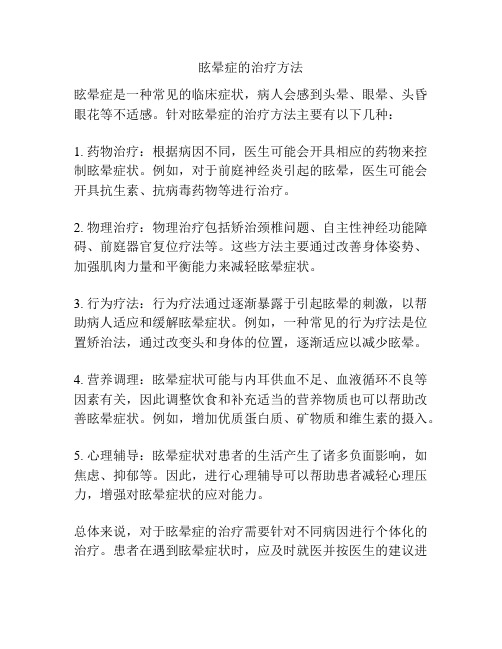 眩晕症的治疗方法

眩晕症是一种常见的临床症状，病人会感到头晕、眼晕、头昏眼花等不适感。针对眩晕症的治疗方法主要有以下几种：

1. 药物治疗：根据病因不同，医生可能会开具相应的药物来控制眩晕症状。例如，对于前庭神经炎引起的眩晕，医生可能会开具抗生素、抗病毒药物等进行治疗。

2. 物理治疗：物理治疗包括矫治颈椎问题、自主性神经功能障碍、前庭器官复位疗法等。这些方法主要通过改善身体姿势、加强肌肉力量和平衡能力来减轻眩晕症状。

3. 行为疗法：行为疗法通过逐渐暴露于引起眩晕的刺激，以帮助病人适应和缓解眩晕症状。例如，一种常见的行为疗法是位置矫治法，通过改变头和身体的位置，逐渐适应以减少眩晕。

4. 营养调理：眩晕症状可能与内耳供血不足、血液循环不良等因素有关，因此调整饮食和补充适当的营养物质也可以帮助改善眩晕症状。例如，增加优质蛋白质、矿物质和维生素的摄入。

5. 心理辅导：眩晕症状对患者的生活产生了诸多负面影响，如焦虑、抑郁等。因此，进行心理辅导可以帮助患者减轻心理压力，增强对眩晕症状的应对能力。

总体来说，对于眩晕症的治疗需要针对不同病因进行个体化的治疗。患者在遇到眩晕症状时，应及时就医并按医生的建议进